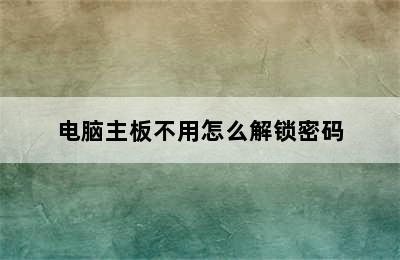 电脑主板不用怎么解锁密码